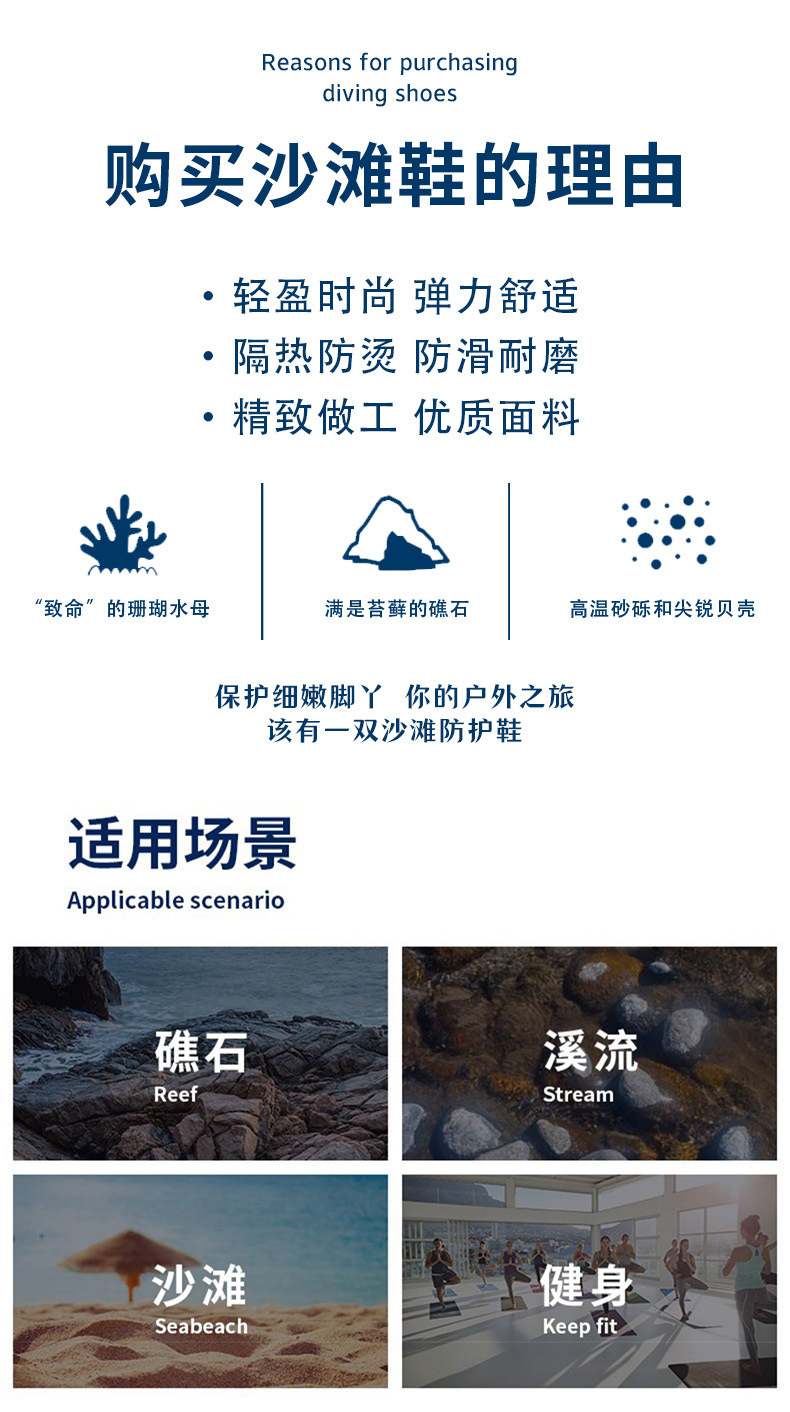 Reasons for purchasing
diving shoes

购买沙滩鞋的理由

• 轻盈时尚 弹力舒适
• 隔热防烫 防滑耐磨
• 精致做工 优质面料

“致命”的珊瑚水母

满是苔藓的礁石

高温砂砾和尖锐贝壳

保护细嫩脚丫 你的户外之旅
该有一双沙滩防护鞋

适用场景
Applicable scenario

礁石
Reef

溪流
Stream

沙滩
Seabeach

健身
Keep fit